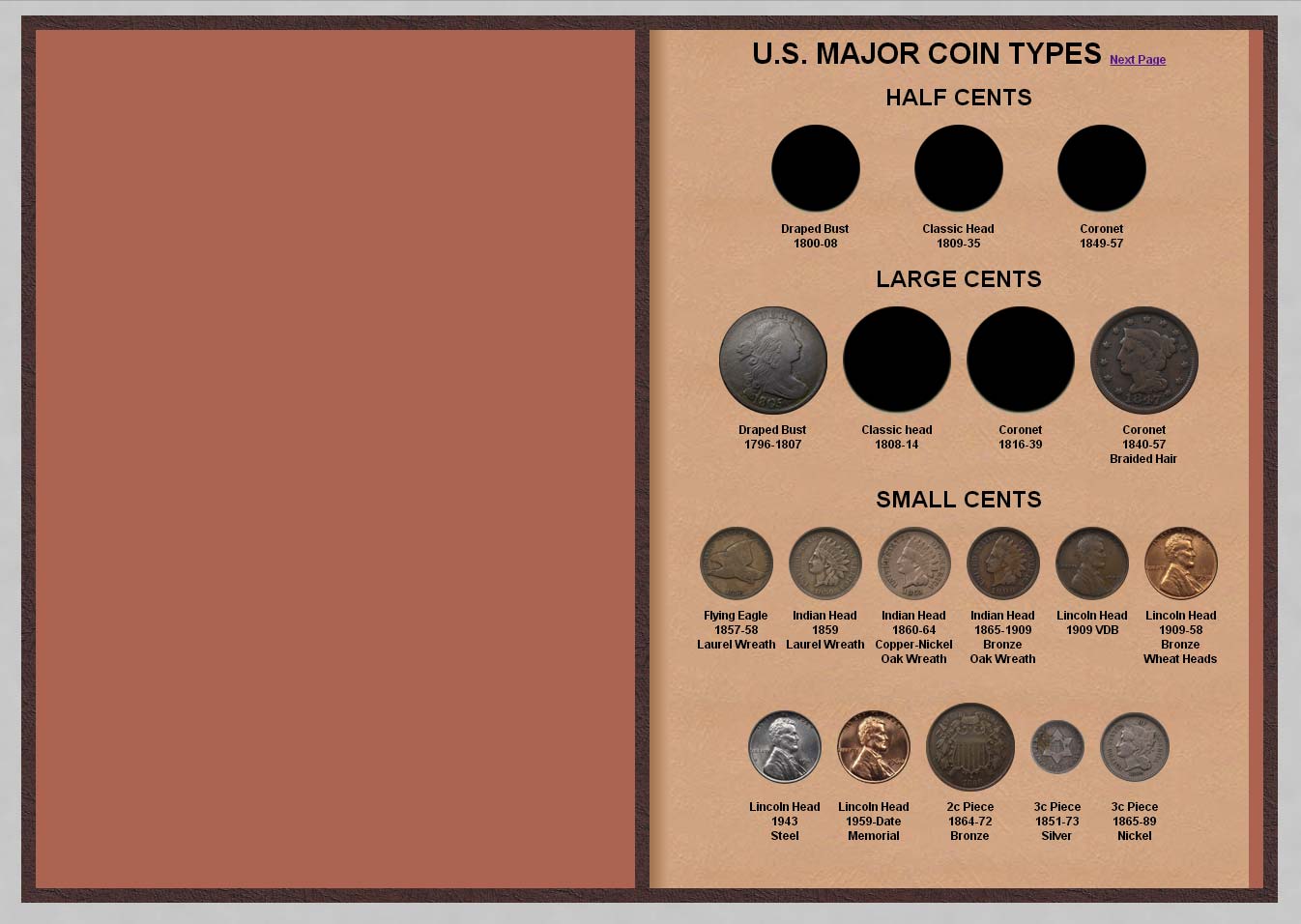 U.S. MAJOR COIN TYPES Next Page

HALF CENTS

Draped Bust
1800-08

Classic Head
1809-35

Coronet
1849-57

LARGE CENTS

Draped Bust
1796-1807

Classic head
1808-14

Coronet
1816-39

Coronet
1840-57
Braided Hair

SMALL CENTS

Flying Eagle
1857-58
Laurel Wreath

Indian Head
1859
Laurel Wreath

Indian Head
1860-64
Copper-Nickel
Oak Wreath

Indian Head
1865-1909
Bronze
Oak Wreath

Lincoln Head
1909 VDB

Lincoln Head
1909-58
Bronze
Wheat Heads

Lincoln Head
1943
Steel

Lincoln Head
1959-Date
Memorial

2c Piece
1864-72
Bronze

3c Piece
1851-73
Silver

3c Piece
1865-89
Nickel